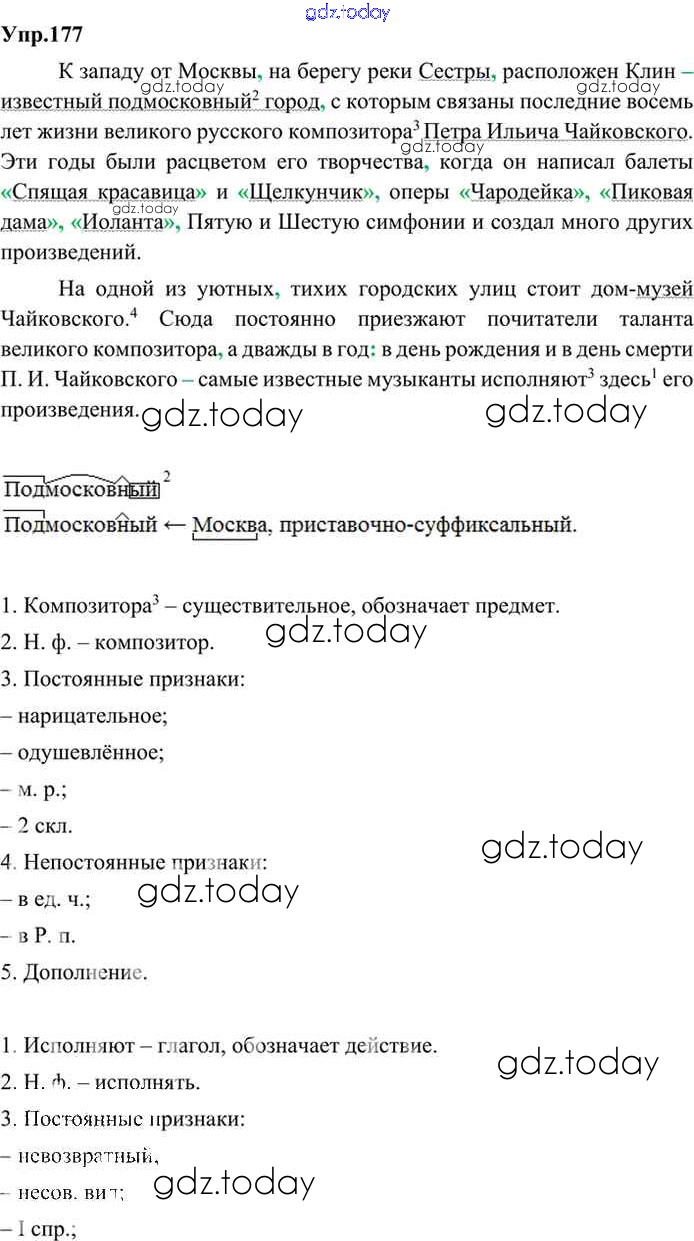 gdz.today

Упр.177

К западу от Москвы, на берегу реки Сестры, расположен Клин – известный подмосковный$^2$ город, с которым связаны последние восемь лет жизни великого русского композитора$^3$ Петра Ильича Чайковского. Эти годы были расцветом его творчества, когда он написал балеты «Спящая красавица» и «Щелкунчик», оперы «Чародейка», «Пиковая дама», «Иоланта», Пятую и Шестую симфонии и создал много других произведений.

gdz.today gdz.today gdz.today gdz.today

На одной из уютных, тихих городских улиц стоит дом-музей Чайковского.$^4$ Сюда постоянно приезжают почитатели таланта великого композитора, а дважды в год: в день рождения и в день смерти П. И. Чайковского – самые известные музыканты исполняют$^3$ здесь$^1$ его произведения.

gdz.today gdz.today

Подмосковный$^2$

Подмосковный ← Москва, приставочно-суффиксальный.

1. Композитора$^3$ – существительное, обозначает предмет.
2. Н. ф. – композитор.
gdz.today
3. Постоянные признаки:
– нарицательное;
– одушевлённое;
– м. р.;
– 2 скл.
gdz.today
4. Непостоянные признаки:
– в ед. ч.;
gdz.today
– в Р. п.
5. Дополнение.

1. Исполняют – глагол, обозначает действие.
gdz.today
2. Н. ф. – исполнять.
3. Постоянные признаки:
– невозвратный,
– несов. вид;
gdz.today
– I спр.;